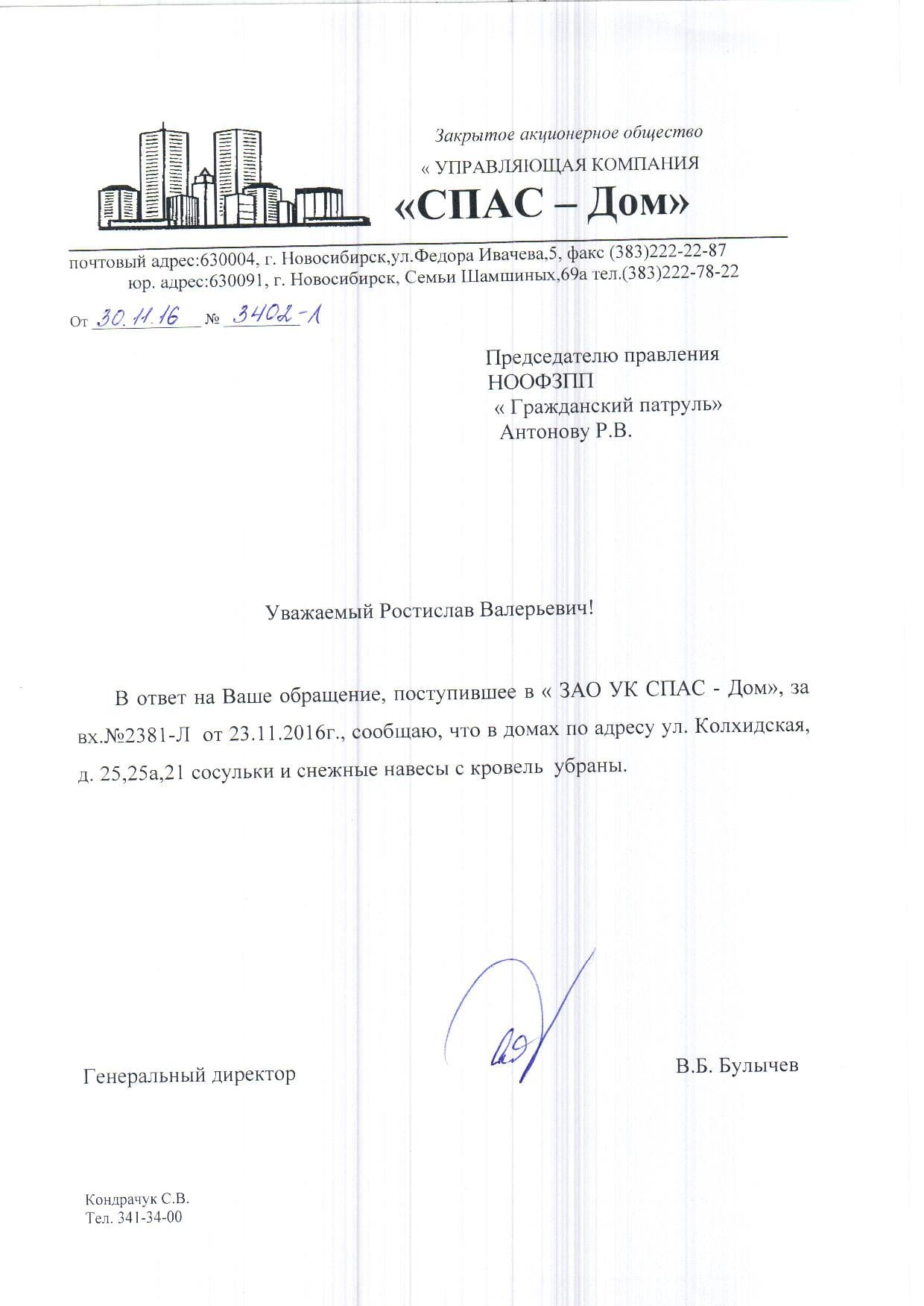 Закрытое акционерное общество
« УПРАВЛЯЮЩАЯ КОМПАНИЯ
«СПАС – Дом»

почтовый адрес:630004, г. Новосибирск,ул.Федора Ивачева,5, факс (383)222-22-87
юр. адрес:630091, г. Новосибирск, Семьи Шамшиных,69а тел.(383)222-78-22

От 30.11.16 № 3402-Л

Председателю правления
НООФЗПП
« Гражданский патруль»
Антонову Р.В.

Уважаемый Ростислав Валерьевич!

В ответ на Ваше обращение, поступившее в « ЗАО УК СПАС - Дом», за вх.№2381-Л от 23.11.2016г., сообщаю, что в домах по адресу ул. Колхидская, д. 25,25а,21 сосульки и снежные навесы с кровель убраны.

Генеральный директор

В.Б. Булычев

Кондрачук С.В.
Тел. 341-34-00